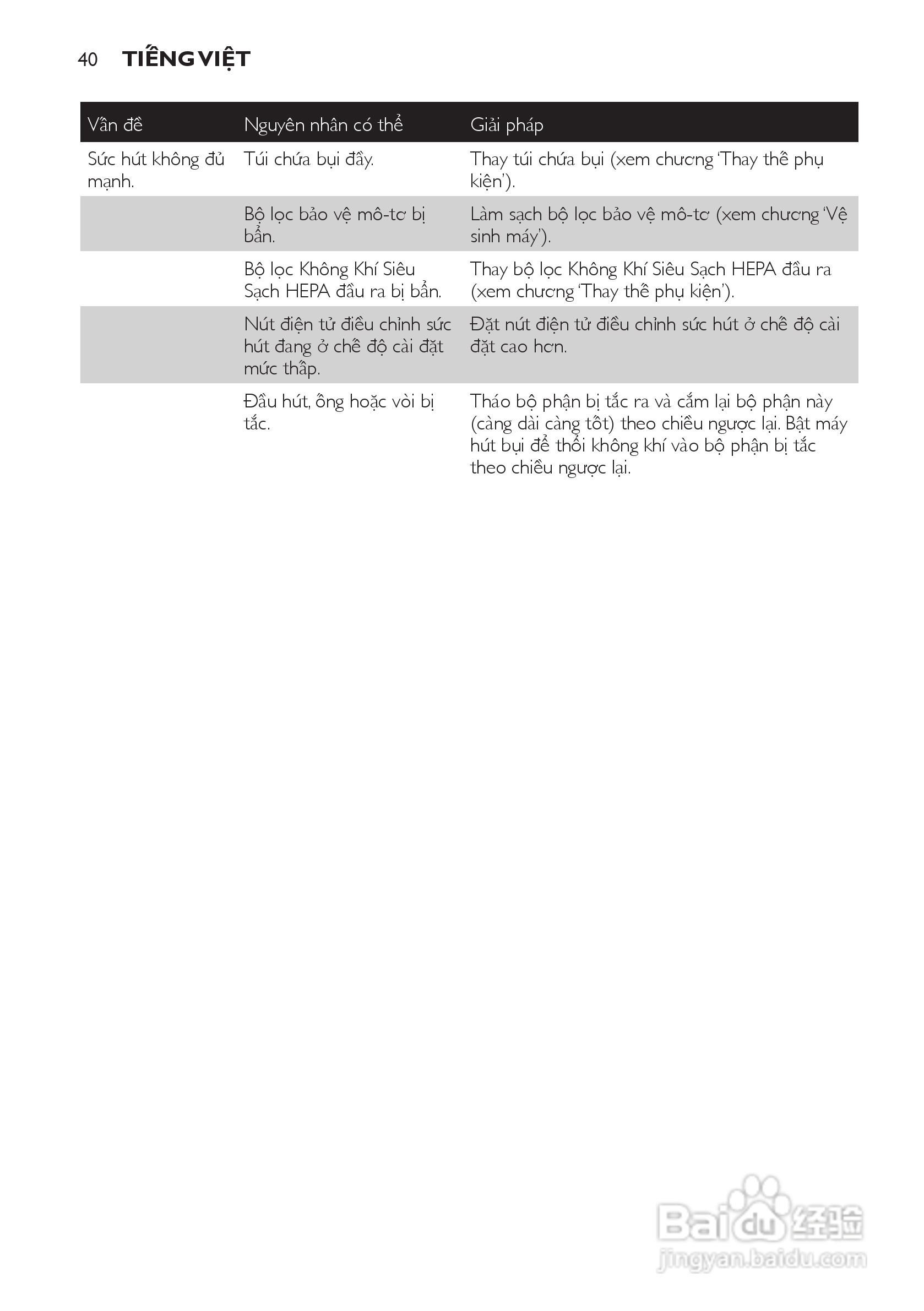 40 TIẾNG VIỆT

| Vấn đề | Nguyên nhân có thể | Giải pháp |
|---|---|---|
| Sức hút không đủ mạnh. | Túi chứa bụi đầy. | Thay túi chứa bụi (xem chương 'Thay thế phụ kiện'). |
| | Bộ lọc bảo vệ mô-tơ bị bẩn. | Làm sạch bộ lọc bảo vệ mô-tơ (xem chương 'Vệ sinh máy'). |
| | Bộ lọc Không Khí Siêu Sạch HEPA đầu ra bị bẩn. | Thay bộ lọc Không Khí Siêu Sạch HEPA đầu ra (xem chương 'Thay thế phụ kiện'). |
| | Nút điện tử điều chỉnh sức hút đang ở chế độ cài đặt mức thấp. | Đặt nút điện tử điều chỉnh sức hút ở chế độ cài đặt cao hơn. |
| | Đầu hút, ống hoặc vòi bị tắc. | Tháo bộ phận bị tắc ra và cắm lại bộ phận này (càng dài càng tốt) theo chiều ngược lại. Bật máy hút bụi để thổi không khí vào bộ phận bị tắc theo chiều ngược lại. |

Baidu 经验
jingyan.baidu.com